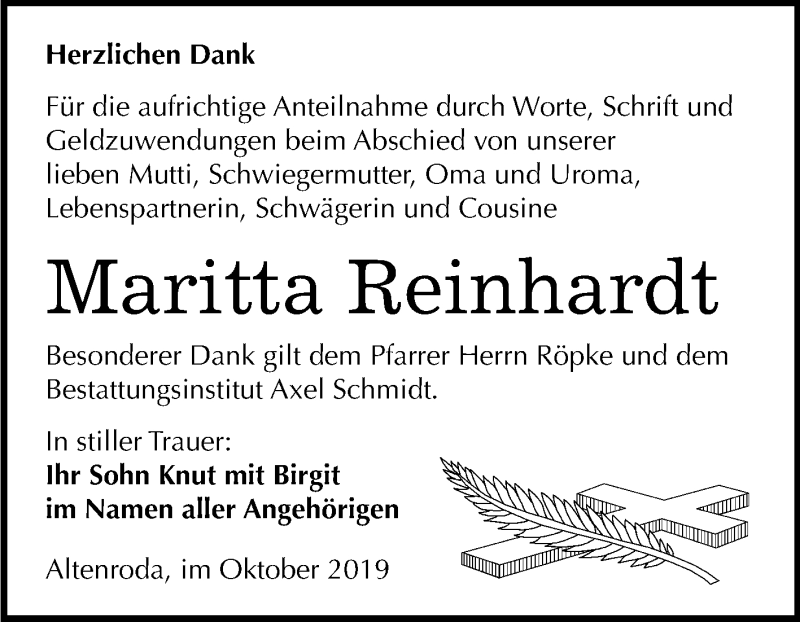 Herzlichen Dank

Für die aufrichtige Anteilnahme durch Worte, Schrift und Geldzuwendungen beim Abschied von unserer lieben Mutti, Schwiegermutter, Oma und Uroma, Lebenspartnerin, Schwägerin und Cousine

Maritta Reinhardt

Besonderer Dank gilt dem Pfarrer Herrn Röpke und dem Bestattungsinstitut Axel Schmidt.

In stiller Trauer:
Ihr Sohn Knut mit Birgit
im Namen aller Angehörigen

Altenroda, im Oktober 2019